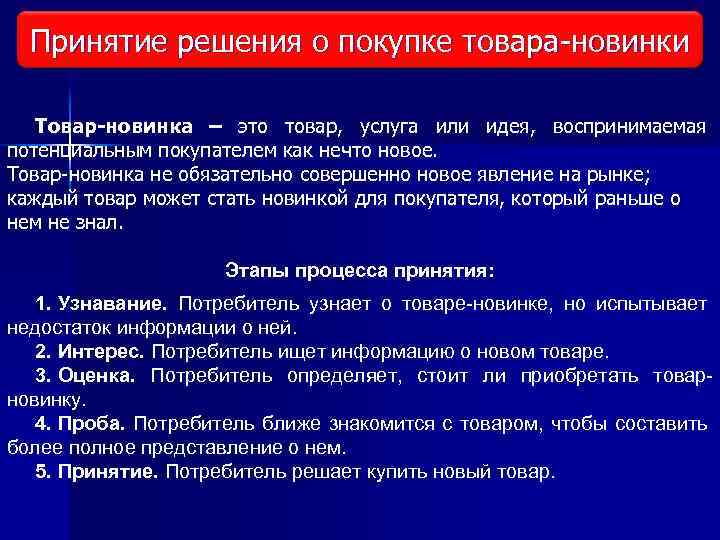 Принятие решения о покупке товара-новинки

Товар-новинка – это товар, услуга или идея, воспринимаемая потенциальным покупателем как нечто новое.
Товар-новинка не обязательно совершенно новое явление на рынке; каждый товар может стать новинкой для покупателя, который раньше о нем не знал.

Этапы процесса принятия:

1. Узнавание. Потребитель узнает о товаре-новинке, но испытывает недостаток информации о ней.
2. Интерес. Потребитель ищет информацию о новом товаре.
3. Оценка. Потребитель определяет, стоит ли приобретать товар-новинку.
4. Проба. Потребитель ближе знакомится с товаром, чтобы составить более полное представление о нем.
5. Принятие. Потребитель решает купить новый товар.